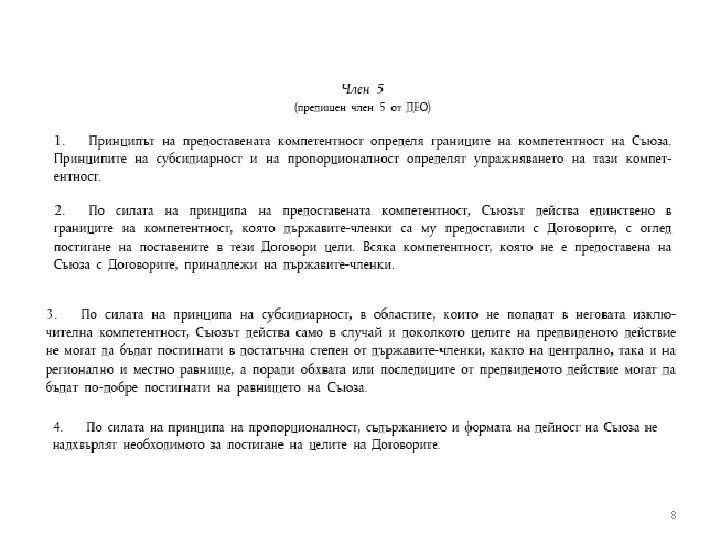 Член 5
(предишен член 5 от ДЕО)

1. Принципът на предоставената компетентност определя границите на компетентност на Съюза. Принципите на субсидиарност и на пропорционалност определят упражняването на тази компетентност.

2. По силата на принципа на предоставената компетентност, Съюзът действа единствено в границите на компетентност, която държавите-членки са му предоставили с Договорите, с оглед постигане на поставените в тези Договори цели. Всяка компетентност, която не е предоставена на Съюза с Договорите, принадлежи на държавите-членки.

3. По силата на принципа на субсидиарност, в областите, които не попадат в неговата изключителна компетентност, Съюзът действа само в случай и доколкото целите на предвиденото действие не могат да бъдат постигнати в достатъчна степен от държавите-членки, както на централно, така и на регионално и местно равнище, а поради обхвата или последиците от предвиденото действие могат да бъдат по-добре постигнати на равнището на Съюза.

4. По силата на принципа на пропорционалност, съдържанието и формата на дейност на Съюза не надхвърлят необходимото за постигане на целите на Договорите.

8